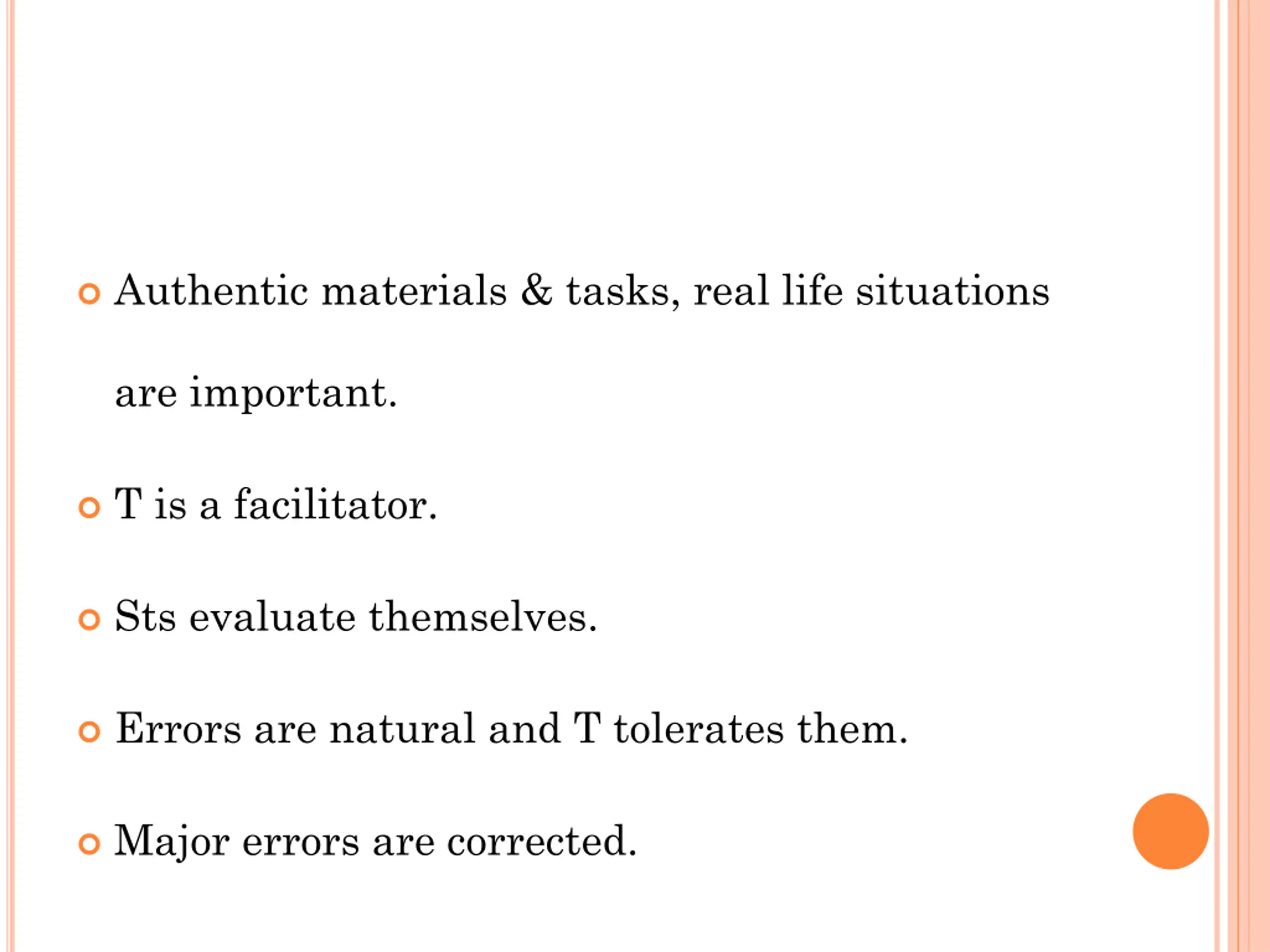 Authentic materials & tasks, real life situations are important.

T is a facilitator.

Sts evaluate themselves.

Errors are natural and T tolerates them.

Major errors are corrected.